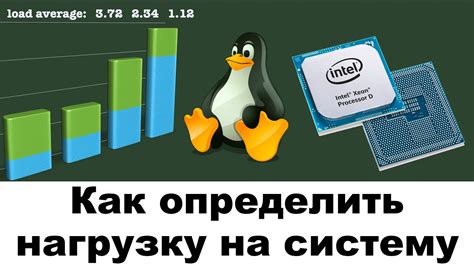 load average: 3.72 2.34 1.12

intel
Intel® Xeon®
Processor D

Как определить нагрузку на систему